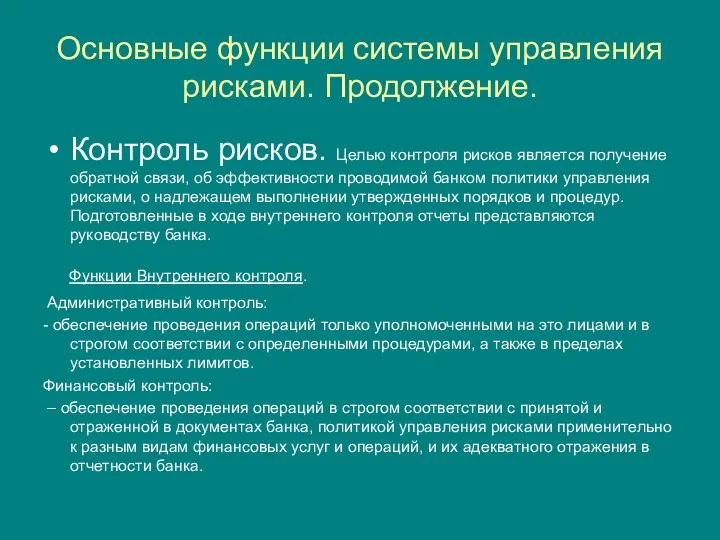 Основные функции системы управления рисками. Продолжение.

• Контроль рисков. Целью контроля рисков является получение обратной связи, об эффективности проводимой банком политики управления рисками, о надлежащем выполнении утвержденных порядков и процедур. Подготовленные в ходе внутреннего контроля отчеты представляются руководству банка.

Функции Внутреннего контроля.

Административный контроль:

- обеспечение проведения операций только уполномоченными на это лицами и в строгом соответствии с определенными процедурами, а также в пределах установленных лимитов.

Финансовый контроль:

– обеспечение проведения операций в строгом соответствии с принятой и отраженной в документах банка, политикой управления рисками применительно к разным видам финансовых услуг и операций, и их адекватного отражения в отчетности банка.